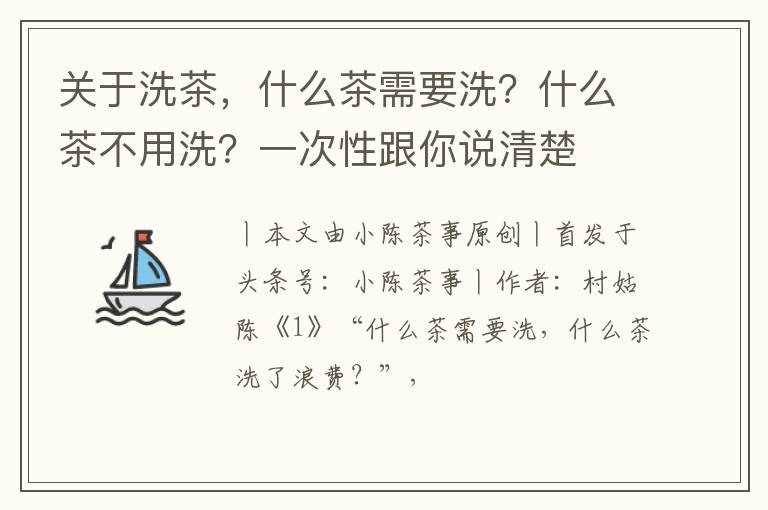 关于洗茶，什么茶需要洗？什么茶不用洗？一次性跟你说清楚

丨本文由小陈茶事原创丨首发于头条号：小陈茶事丨作者：村姑陈《1》“什么茶需要洗，什么茶洗了浪费？”，